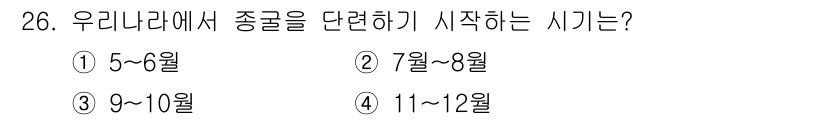 26. 우리나라에서 종굴을 단련하기 시작하는 시기는?

① 5~6월
② 7월~8월
③ 9~10월
④ 11~12월